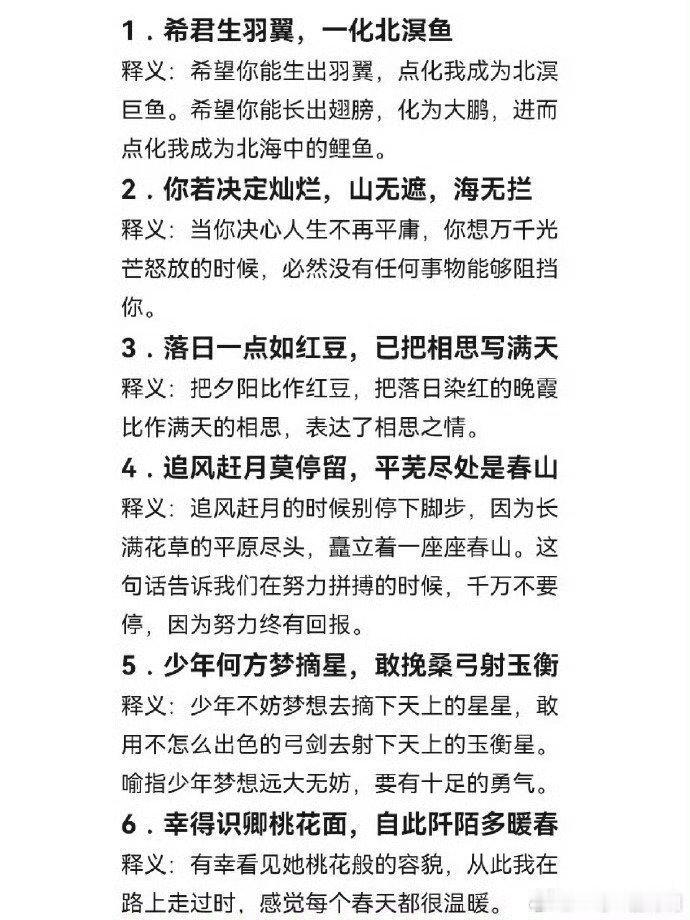 1．希君生羽翼，一化北溟鱼
释义：希望你能生出羽翼，点化我成为北溟巨鱼。希望你能长出翅膀，化为大鹏，进而点化我成为北海中的鲤鱼。

2．你若决定灿烂，山无遮，海无拦
释义：当你决心人生不再平庸，你想万千光芒怒放的时候，必然没有任何事物能够阻挡你。

3．落日一点如红豆，已把相思写满天
释义：把夕阳比作红豆，把落日染红的晚霞比作满天的相思，表达了相思之情。

4．追风赶月莫停留，平芜尽处是春山
释义：追风赶月的时候别停下脚步，因为长满花草的平原尽头，矗立着一座座春山。这句话告诉我们在努力拼搏的时候，千万不要停，因为努力终有回报。

5．少年何方梦摘星，敢挽桑弓射玉衡
释义：少年不妨梦想去摘下天上的星星，敢用不怎么出色的弓剑去射下天上的玉衡星。喻指少年梦想远大无妨，要有十足的勇气。

6．幸得识卿桃花面，自此阡陌多暖春
释义：有幸看见她桃花般的容貌，从此我在路上走过时，感觉每个春天都很温暖。